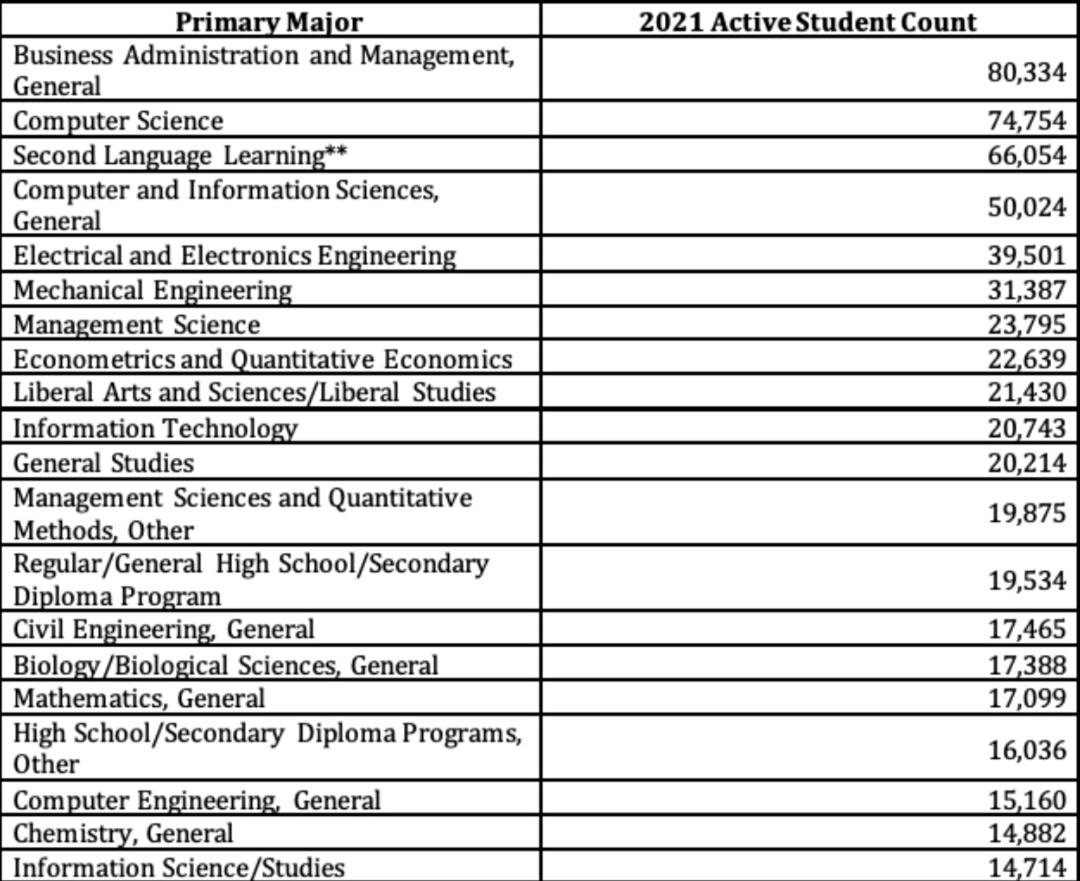 | Primary Major | 2021 Active Student Count |
|---|---|
| Business Administration and Management, General | 80,334 |
| Computer Science | 74,754 |
| Second Language Learning** | 66,054 |
| Computer and Information Sciences, General | 50,024 |
| Electrical and Electronics Engineering | 39,501 |
| Mechanical Engineering | 31,387 |
| Management Science | 23,795 |
| Econometrics and Quantitative Economics | 22,639 |
| Liberal Arts and Sciences/Liberal Studies | 21,430 |
| Information Technology | 20,743 |
| General Studies | 20,214 |
| Management Sciences and Quantitative Methods, Other | 19,875 |
| Regular/General High School/Secondary Diploma Program | 19,534 |
| Civil Engineering, General | 17,465 |
| Biology/Biological Sciences, General | 17,388 |
| Mathematics, General | 17,099 |
| High School/Secondary Diploma Programs, Other | 16,036 |
| Computer Engineering, General | 15,160 |
| Chemistry, General | 14,882 |
| Information Science/Studies | 14,714 |